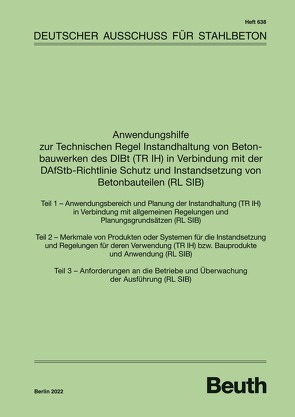 Heft 638

DEUTSCHER AUSSCHUSS FÜR STAHLBETON

Anwendungshilfe zur Technischen Regel Instandhaltung von Betonbauwerken des DIBt (TR IH) in Verbindung mit der DAfStb-Richtlinie Schutz und Instandsetzung von Betonbauteilen (RL SIB)

Teil 1 – Anwendungsbereich und Planung der Instandhaltung (TR IH) in Verbindung mit allgemeinen Regelungen und Planungsgrundsätzen (RL SIB)

Teil 2 – Merkmale von Produkten oder Systemen für die Instandsetzung und Regelungen für deren Verwendung (TR IH) bzw. Bauprodukte und Anwendung (RL SIB)

Teil 3 – Anforderungen an die Betriebe und Überwachung der Ausführung (RL SIB)

Berlin 2022

Beuth